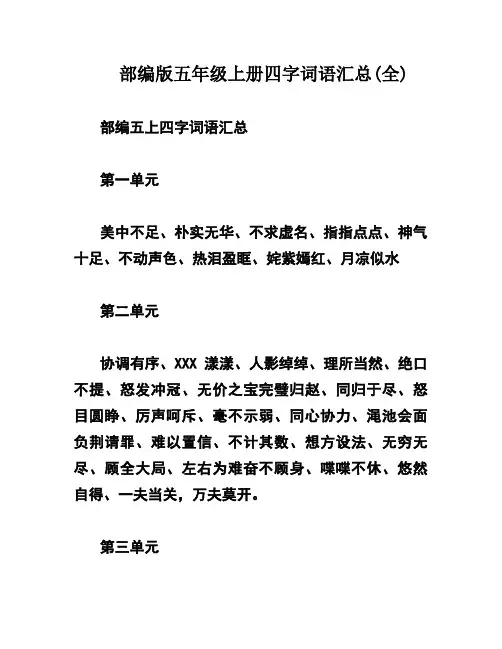 部编版五年级上册四字词语汇总(全)

部编五上四字词语汇总

第一单元

美中不足、朴实无华、不求虚名、指指点点、神气十足、不动声色、热泪盈眶、姹紫嫣红、月凉似水

第二单元

协调有序、XXX 漾漾、人影绰绰、理所当然、绝口不提、怒发冲冠、无价之宝完璧归赵、同归于尽、怒目圆睁、厉声呵斥、毫不示弱、同心协力、渑池会面负荆请罪、难以置信、不计其数、想方设法、无穷无尽、顾全大局、左右为难奋不顾身、喋喋不休、悠然自得、一夫当关，万夫莫开。

第三单元